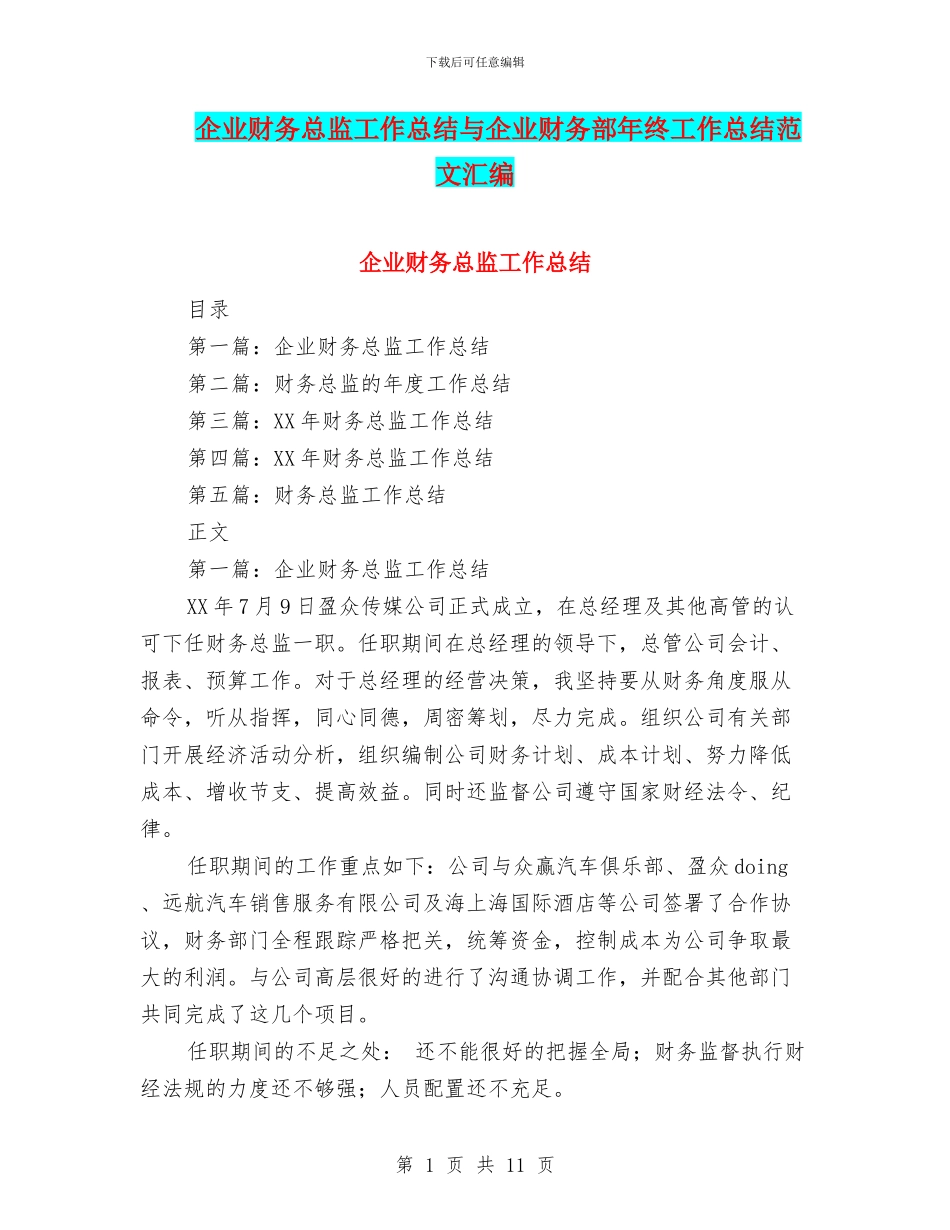 下载后可任意编辑

企业财务总监工作总结与企业财务部年终工作总结范文汇编

企业财务总监工作总结

目录

第一篇：企业财务总监工作总结

第二篇：财务总监的年度工作总结

第三篇：XX 年财务总监工作总结

第四篇：XX 年财务总监工作总结

第五篇：财务总监工作总结

正文

第一篇：企业财务总监工作总结

XX 年 7 月 9 日盈众传媒公司正式成立，在总经理及其他高管的认可下任财务总监一职。任职期间在总经理的领导下，总管公司会计、报表、预算工作。对于总经理的经营决策，我坚持要从财务角度服从命令，听从指挥，同心同德，周密筹划，尽力完成。组织公司有关部门开展经济活动分析，组织编制公司财务计划、成本计划、努力降低成本、增收节支、提高效益。同时还监督公司遵守国家财经法令、纪律。

任职期间的工作重点如下：公司与众赢汽车俱乐部、盈众 doing、远航汽车销售服务有限公司及海上海国际酒店等公司签署了合作协议，财务部门全程跟踪严格把关，统筹资金，控制成本为公司争取最大的利润。与公司高层很好的进行了沟通协调工作，并配合其他部门共同完成了这几个项目。

任职期间的不足之处： 还不能很好的把握全局；财务监督执行财经法规的力度还不够强；人员配置还不充足。

第 1 页 共 11 页